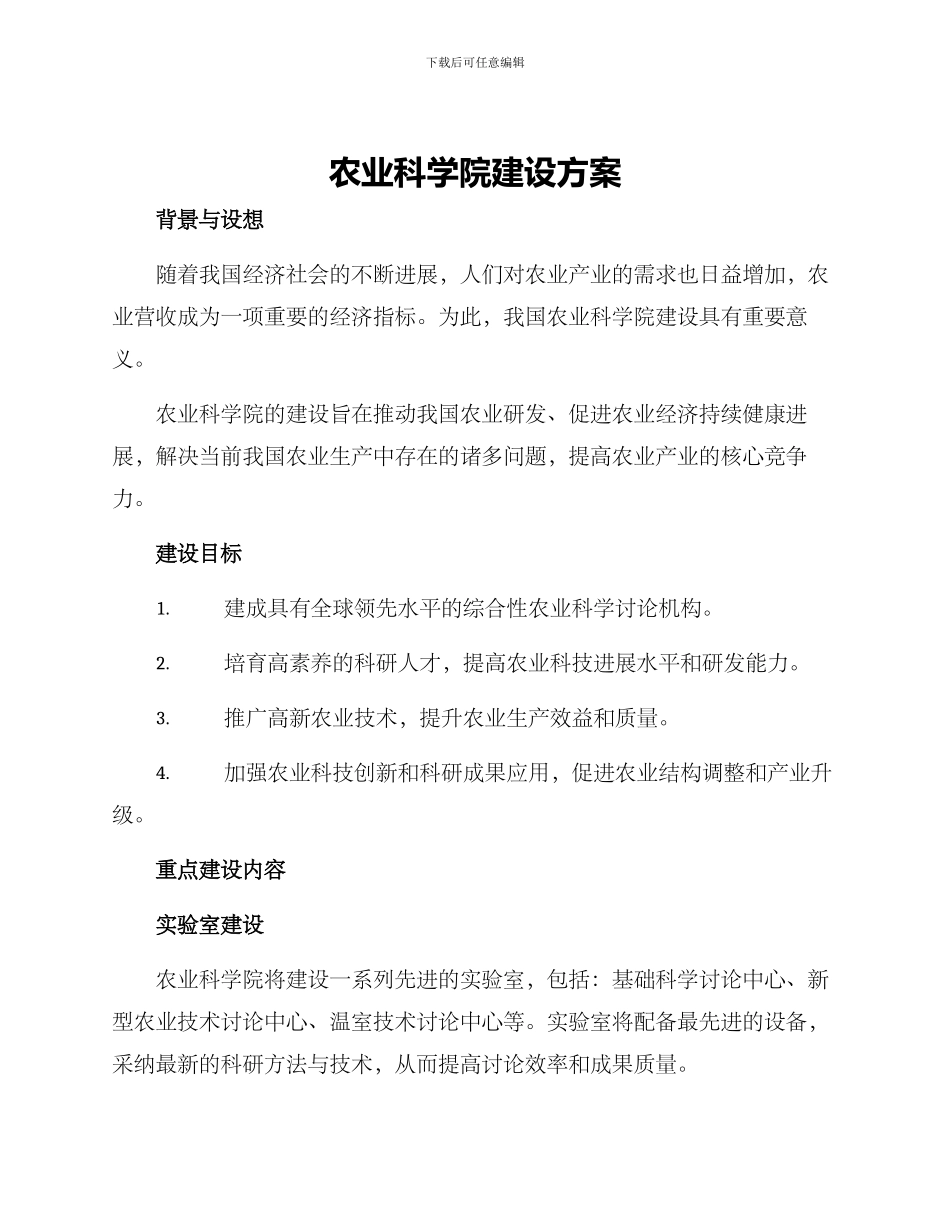 下载后可任意编辑

农业科学院建设方案

背景与设想

随着我国经济社会的不断进展，人们对农业产业的需求也日益增加，农业营收成为一项重要的经济指标。为此，我国农业科学院建设具有重要意义。

农业科学院的建设旨在推动我国农业研发、促进农业经济持续健康进展，解决当前我国农业生产中存在的诸多问题，提高农业产业的核心竞争力。

建设目标

1. 建成具有全球领先水平的综合性农业科学讨论机构。

2. 培育高素养的科研人才，提高农业科技进展水平和研发能力。

3. 推广高新农业技术，提升农业生产效益和质量。

4. 加强农业科技创新和科研成果应用，促进农业结构调整和产业升级。

重点建设内容

实验室建设

农业科学院将建设一系列先进的实验室，包括：基础科学讨论中心、新型农业技术讨论中心、温室技术讨论中心等。实验室将配备最先进的设备，采纳最新的科研方法与技术，从而提高讨论效率和成果质量。